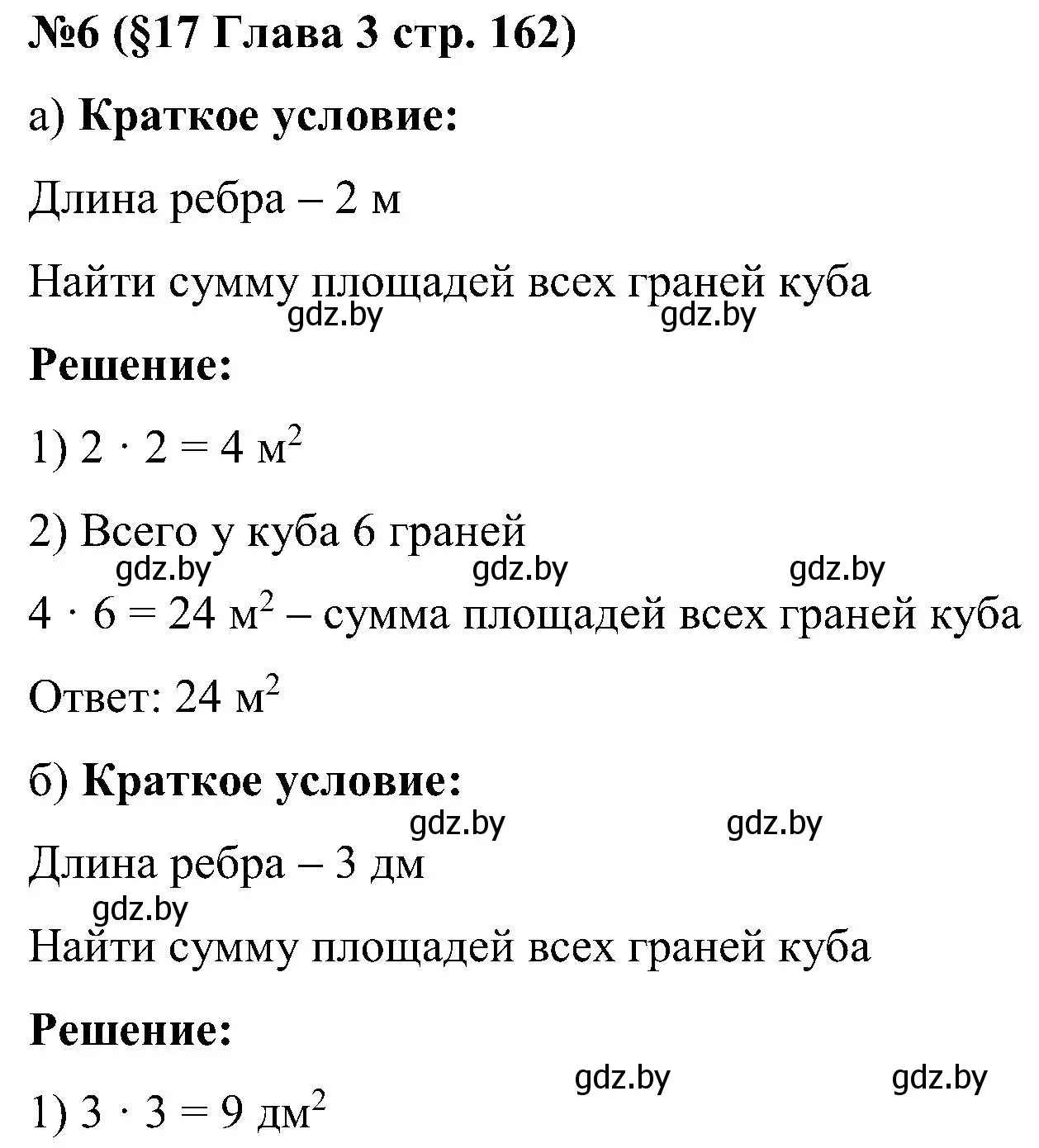 №6 (§17 Глава 3 стр. 162)

а) Краткое условие:

Длина ребра – 2 м

Найти сумму площадей всех граней куба

gdz.by gdz.by

Решение:

1) $2 \cdot 2 = 4$ м$^2$

2) Всего у куба 6 граней

gdz.by gdz.by gdz.by

$4 \cdot 6 = 24$ м$^2$ – сумма площадей всех граней куба

Ответ: 24 м$^2$

б) Краткое условие:

gdz.by gdz.by

Длина ребра – 3 дм

gdz.by

Найти сумму площадей всех граней куба

Решение:

gdz.by gdz.by

1) $3 \cdot 3 = 9$ дм$^2$